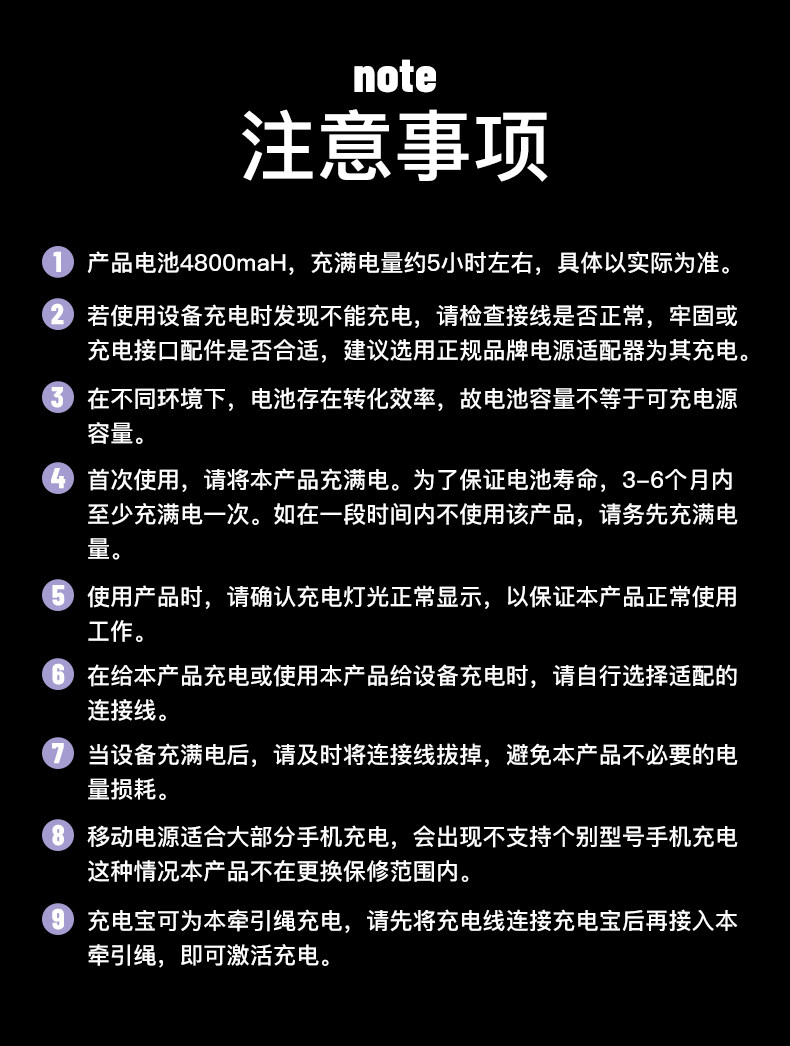 note
注意事项

1 产品电池4800maH，充满电量约5小时左右，具体以实际为准。

2 若使用设备充电时发现不能充电，请检查接线是否正常，牢固或充电接口配件是否合适，建议选用正规品牌电源适配器为其充电。

3 在不同环境下，电池存在转化效率，故电池容量不等于可充电源容量。

4 首次使用，请将本产品充满电。为了保证电池寿命，3-6个月内至少充满电一次。如在一段时间内不使用该产品，请务先充满电量。

5 使用产品时，请确认充电灯光正常显示，以保证本产品正常使用工作。

6 在给本产品充电或使用本产品给设备充电时，请自行选择适配的连接线。

7 当设备充满电后，请及时将连接线拔掉，避免本产品不必要的电量损耗。

8 移动电源适合大部分手机充电，会出现不支持个别型号手机充电这种情况本产品不在更换保修范围内。

9 充电宝可为本牵引绳充电，请先将充电线连接充电宝后再接入本牵引绳，即可激活充电。